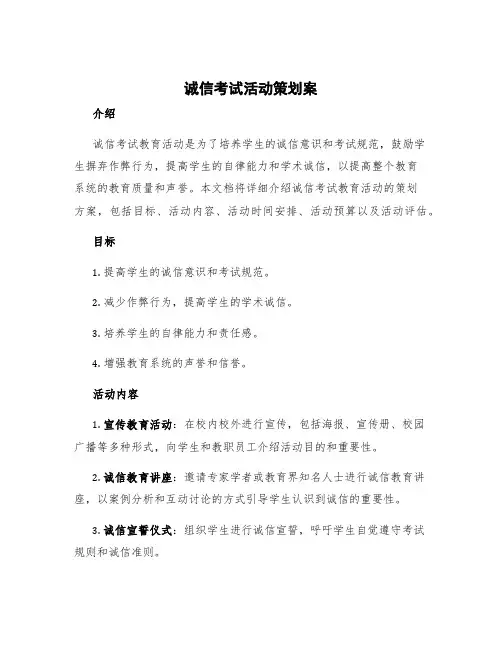 诚信考试活动策划案

介绍

诚信考试教育活动是为了培养学生的诚信意识和考试规范，鼓励学生摒弃作弊行为，提高学生的自律能力和学术诚信，以提高整个教育系统的教育质量和声誉。本文档将详细介绍诚信考试教育活动的策划方案，包括目标、活动内容、活动时间安排、活动预算以及活动评估。

目标

1. 提高学生的诚信意识和考试规范。

2. 减少作弊行为，提高学生的学术诚信。

3. 培养学生的自律能力和责任感。

4. 增强教育系统的声誉和信誉。

活动内容

1. 宣传教育活动：在校内校外进行宣传，包括海报、宣传册、校园广播等多种形式，向学生和教职员工介绍活动目的和重要性。

2. 诚信教育讲座：邀请专家学者或教育界知名人士进行诚信教育讲座，以案例分析和互动讨论的方式引导学生认识到诚信的重要性。

3. 诚信宣誓仪式：组织学生进行诚信宣誓，呼吁学生自觉遵守考试规则和诚信准则。